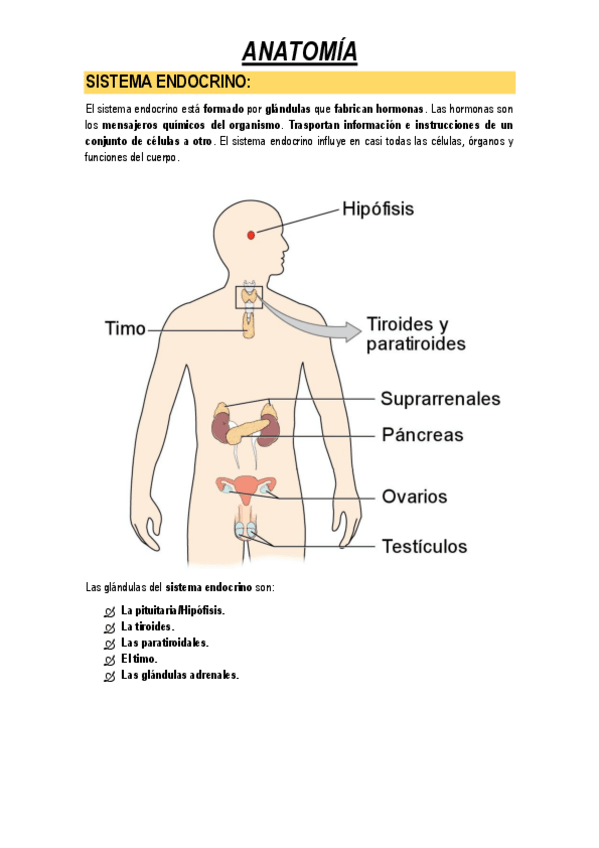 ANATOMÍA

SISTEMA ENDOCRINO:

El sistema endocrino está formado por glándulas que fabrican hormonas. Las hormonas son los mensajeros químicos del organismo. Trasportan información e instrucciones de un conjunto de células a otro. El sistema endocrino influye en casi todas las células, órganos y funciones del cuerpo.

Hipófisis
Timo
Tiroides y paratiroides
Suprarrenales
Páncreas
Ovarios
Testículos

Las glándulas del sistema endocrino son:

La pituitaria/Hipófisis.
La tiroides.
Las paratiroidales.
El timo.
Las glándulas adrenales.